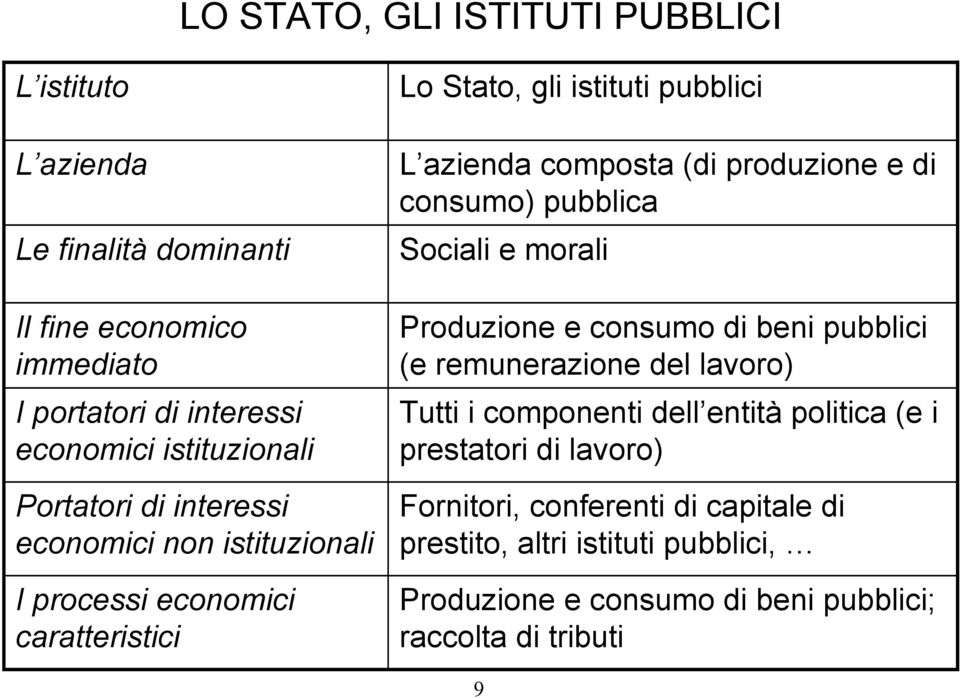 LO STATO, GLI ISTITUTI PUBBLICI

| | |
|---|---|
| L'istituto | Lo Stato, gli istituti pubblici |
| L'azienda | L'azienda composta (di produzione e di consumo) pubblica |
| Le finalità dominanti | Sociali e morali |
| Il fine economico immediato | Produzione e consumo di beni pubblici (e remunerazione del lavoro) |
| I portatori di interessi economici istituzionali | Tutti i componenti dell'entità politica (e i prestatori di lavoro) |
| Portatori di interessi economici non istituzionali | Fornitori, conferenti di capitale di prestito, altri istituti pubblici, … |
| I processi economici caratteristici | Produzione e consumo di beni pubblici; raccolta di tributi |

9